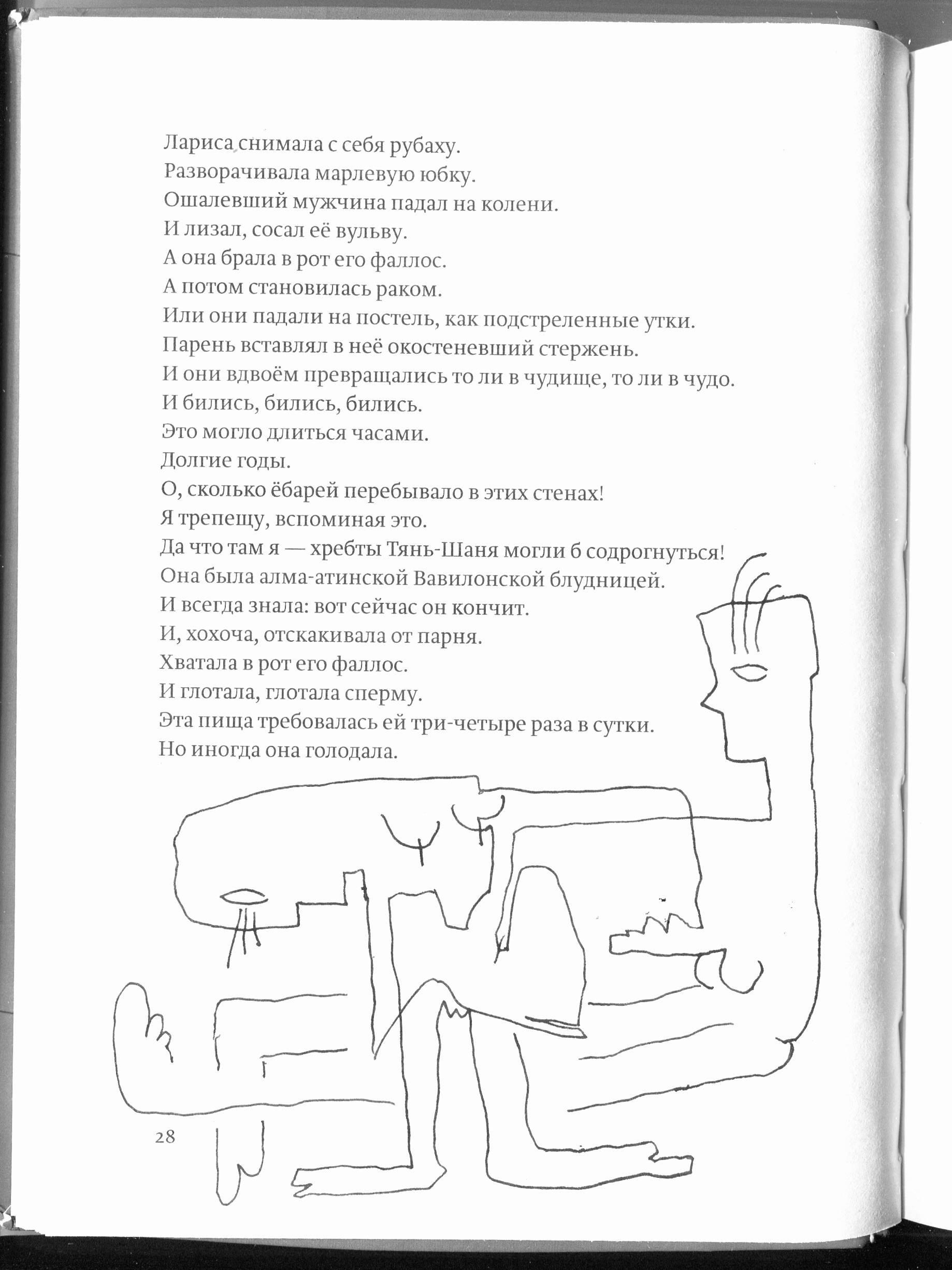 Лариса снимала с себя рубаху.
Разворачивала марлевую юбку.
Ошалевший мужчина падал на колени.
И лизал, сосал её вульву.
А она брала в рот его фаллос.
А потом становилась раком.
Или они падали на постель, как подстреленные утки.
Парень вставлял в неё окостеневший стержень.
И они вдвоём превращались то ли в чудище, то ли в чудо.
И бились, бились, бились.
Это могло длиться часами.
Долгие годы.
О, сколько ёбарей перебывало в этих стенах!
Я трепещу, вспоминая это.
Да что там я — хребты Тянь-Шаня могли б содрогнуться!
Она была алма-атинской Вавилонской блудницей.
И всегда знала: вот сейчас он кончит.
И, хохоча, отскакивала от парня.
Хватала в рот его фаллос.
И глотала, глотала сперму.
Эта пища требовалась ей три-четыре раза в сутки.
Но иногда она голодала.

28